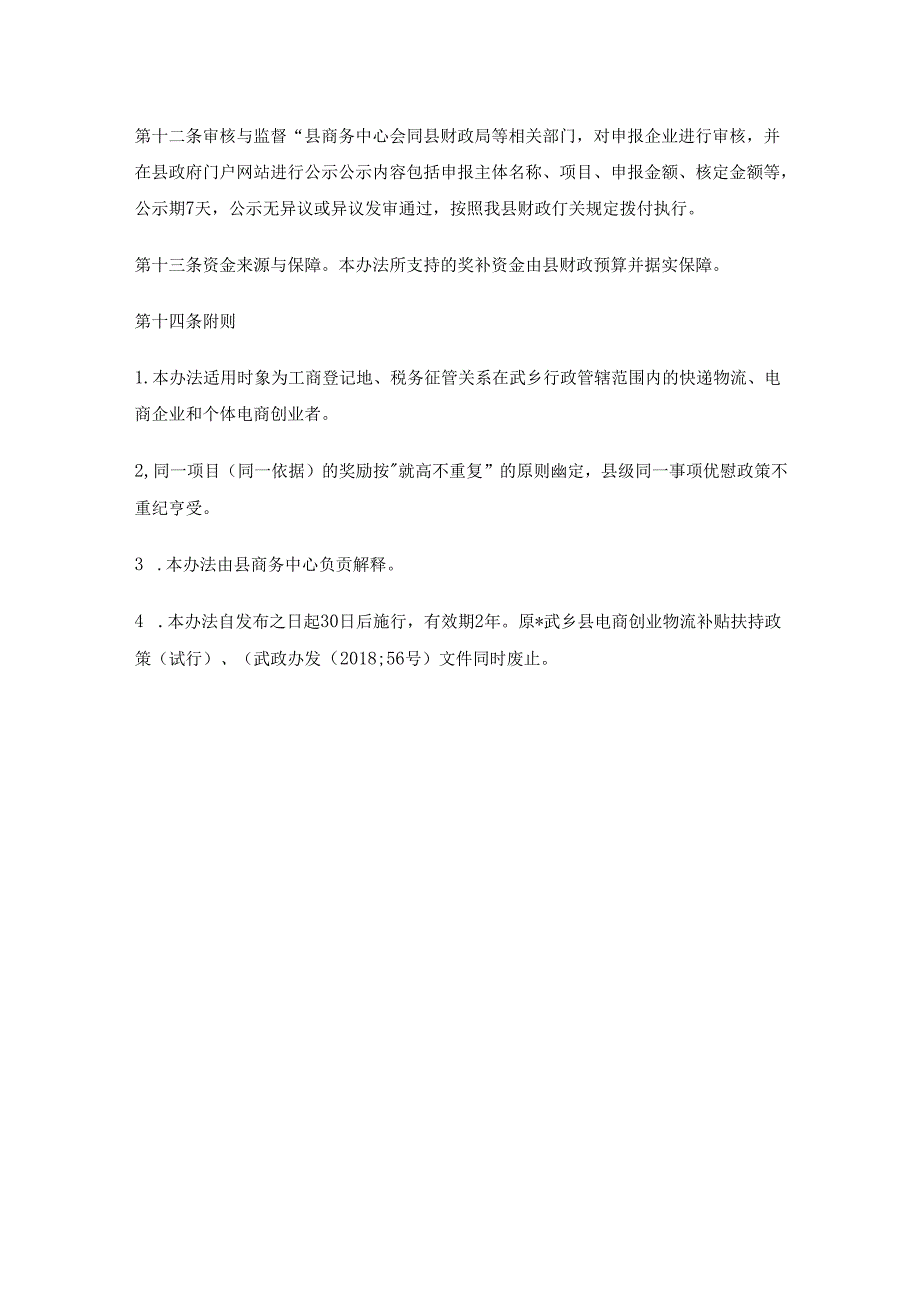 第十二条审核与监督“县商务中心会同县财政局等相关部门，对申报企业进行审核，并在县政府门户网站进行公示公示内容包括申报主体名称、项目、申报金额、核定金额等，公示期7天，公示无异议或异议发审通过，按照我县财政仃关规定拨付执行。

第十三条资金来源与保障。本办法所支持的奖补资金由县财政预算并据实保障。

第十四条附则

1.本办法适用时象为工商登记地、税务征管关系在武乡行政管辖范围内的快递物流、电商企业和个体电商创业者。

2,同一项目（同一依据）的奖励按"就高不重复”的原则幽定，县级同一事项优慰政策不重纪亨受。

3　.本办法由县商务中心负贡解释。

4　.本办法自发布之日起30日后施行，有效期2年。原*武乡县电商创业物流补贴扶持政策（试行）、（武政办发（2018;56号）文件同时废止。